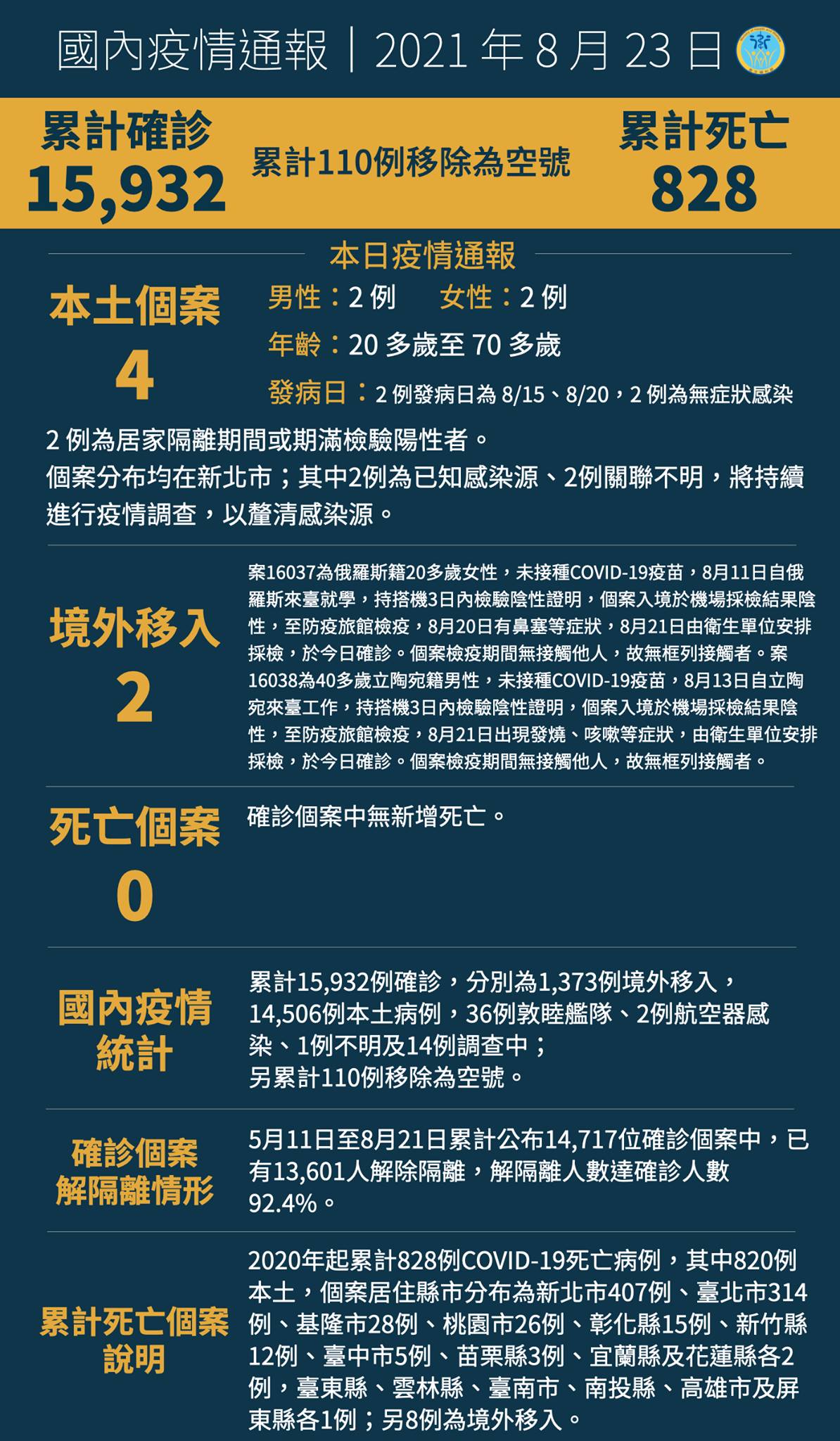 國內疫情通報｜2021 年 8 月 23 日

累計確診
15,932

累計110例移除為空號

累計死亡
828

本日疫情通報

本土個案
4

男性：2 例　女性：2 例

年齡：20 多歲至 70 多歲

發病日：2 例發病日為 8/15、8/20，2 例為無症狀感染

2 例為居家隔離期間或期滿檢驗陽性者。
個案分布均在新北市；其中2例為已知感染源、2例關聯不明，將持續進行疫情調查，以釐清感染源。

境外移入
2

案16037為俄羅斯籍20多歲女性，未接種COVID-19疫苗，8月11日自俄羅斯來臺就學，持搭機3日內檢驗陰性證明，個案入境於機場採檢結果陰性，至防疫旅館檢疫，8月20日有鼻塞等症狀，8月21日由衛生單位安排採檢，於今日確診。個案檢疫期間無接觸他人，故無框列接觸者。案16038為40多歲立陶宛籍男性，未接種COVID-19疫苗，8月13日自立陶宛來臺工作，持搭機3日內檢驗陰性證明，個案入境於機場採檢結果陰性，至防疫旅館檢疫，8月21日出現發燒、咳嗽等症狀，由衛生單位安排採檢，於今日確診。個案檢疫期間無接觸他人，故無框列接觸者。

死亡個案
0

確診個案中無新增死亡。

國內疫情統計

累計15,932例確診，分別為1,373例境外移入，14,506例本土病例，36例敦睦艦隊、2例航空器感染、1例不明及14例調查中；
另累計110例移除為空號。

確診個案解隔離情形

5月11日至8月21日累計公布14,717位確診個案中，已有13,601人解除隔離，解隔離人數達確診人數92.4%。

累計死亡個案說明

2020年起累計828例COVID-19死亡病例，其中820例本土，個案居住縣市分布為新北市407例、臺北市314例、基隆市28例、桃園市26例、彰化縣15例、新竹縣12例、臺中市5例、苗栗縣3例、宜蘭縣及花蓮縣各2例，臺東縣、雲林縣、臺南市、南投縣、高雄市及屏東縣各1例；另8例為境外移入。